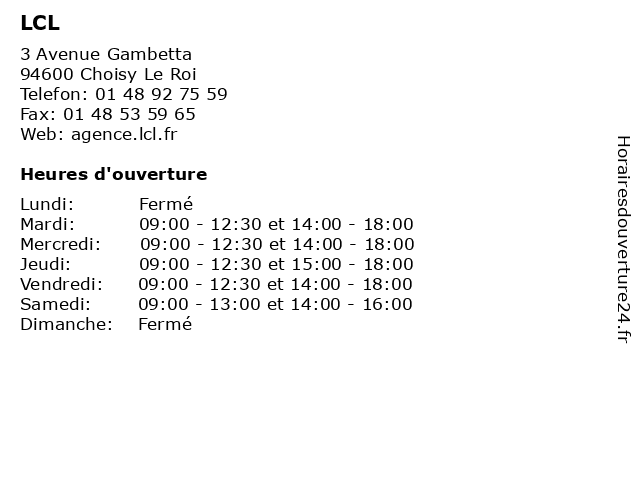 LCL

3 Avenue Gambetta
94600 Choisy Le Roi
Telefon: 01 48 92 75 59
Fax: 01 48 53 59 65
Web: agence.lcl.fr

Heures d'ouverture

| | |
|---|---|
| Lundi: | Fermé |
| Mardi: | 09:00 - 12:30 et 14:00 - 18:00 |
| Mercredi: | 09:00 - 12:30 et 14:00 - 18:00 |
| Jeudi: | 09:00 - 12:30 et 15:00 - 18:00 |
| Vendredi: | 09:00 - 12:30 et 14:00 - 18:00 |
| Samedi: | 09:00 - 13:00 et 14:00 - 16:00 |
| Dimanche: | Fermé |

Horairesdouverture24.fr